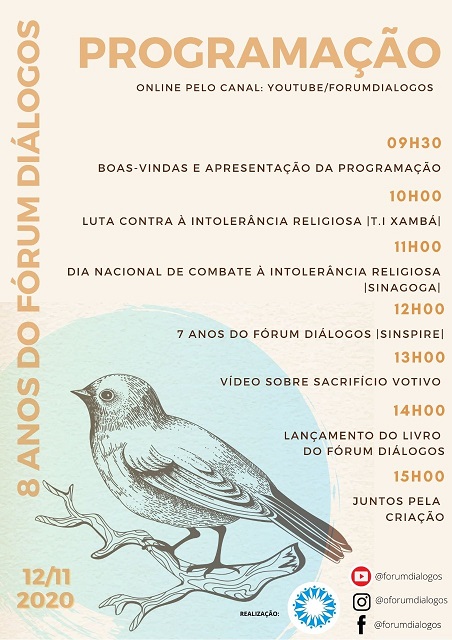 8 ANOS DO FÓRUM DIÁLOGOS

PROGRAMAÇÃO

ONLINE PELO CANAL: YOUTUBE/FORUMDIALOGOS

09H30

BOAS-VINDAS E APRESENTAÇÃO DA PROGRAMAÇÃO

10H00

LUTA CONTRA À INTOLERÂNCIA RELIGIOSA |T.I XAMBÁ|

11H00

DIA NACIONAL DE COMBATE À INTOLERÂNCIA RELIGIOSA |SINAGOGA|

12H00

7 ANOS DO FÓRUM DIÁLOGOS |SINSPIRE|

13H00

VÍDEO SOBRE SACRIFÍCIO VOTIVO

14H00

LANÇAMENTO DO LIVRO DO FÓRUM DIÁLOGOS

15H00

JUNTOS PELA CRIAÇÃO

12/11
2020

REALIZAÇÃO:

@forumdialogos

@oforumdialogos

@forumdialogos